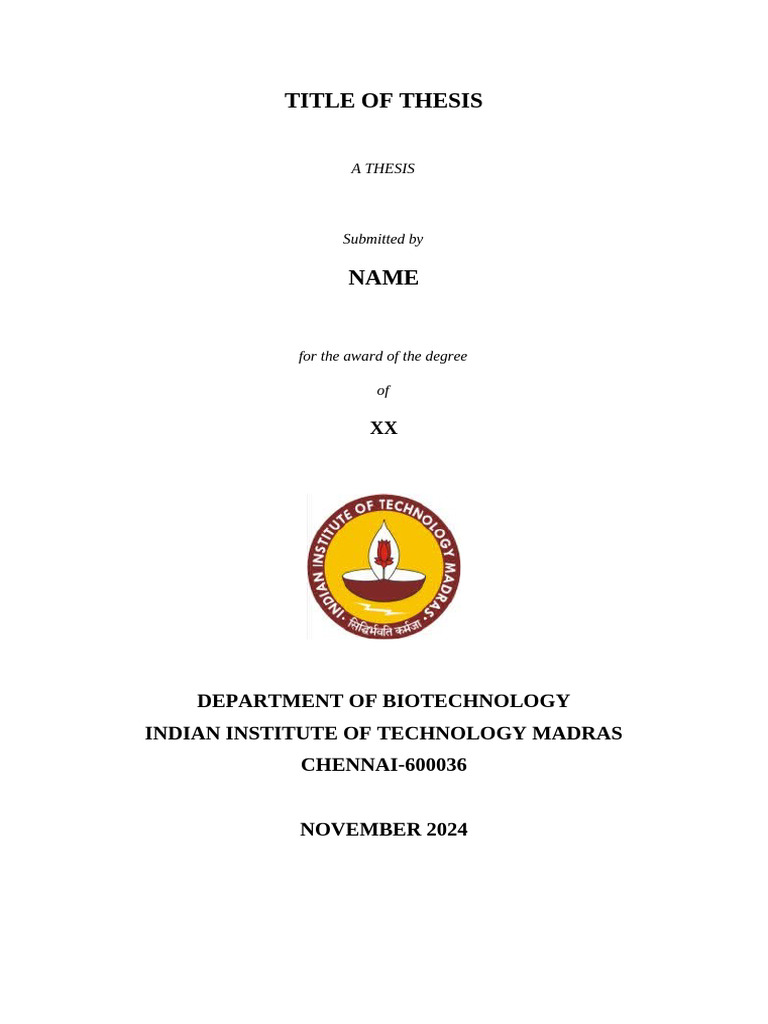 TITLE OF THESIS

A THESIS

Submitted by

NAME

for the award of the degree

of

XX

INDIAN INSTITUTE OF TECHNOLOGY MADRAS

सिद्धिर्भवति कर्मजा

DEPARTMENT OF BIOTECHNOLOGY
INDIAN INSTITUTE OF TECHNOLOGY MADRAS
CHENNAI-600036

NOVEMBER 2024